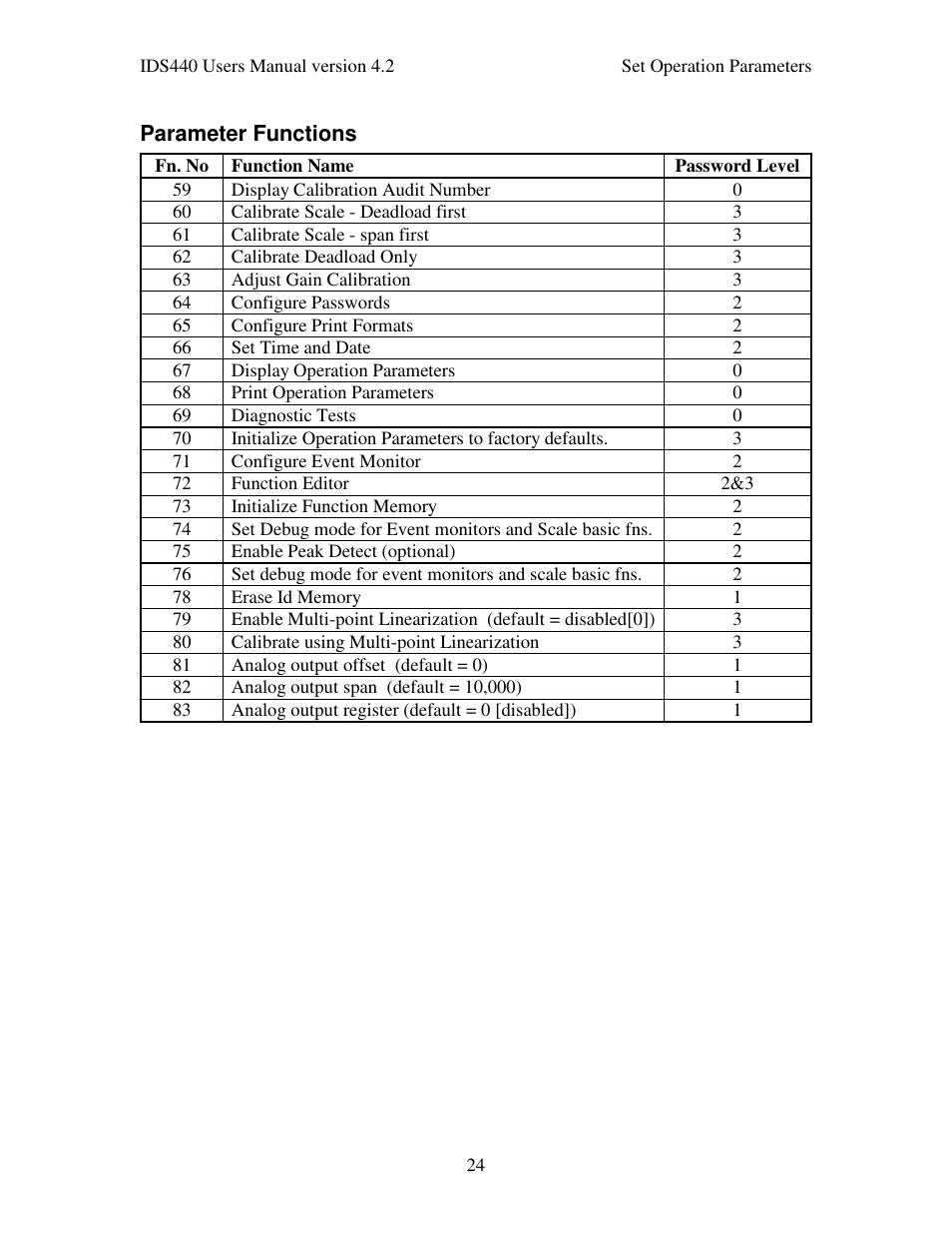 IDS440 Users Manual version 4.2

Set Operation Parameters

Parameter Functions

| Fn. No | Function Name | Password Level |
|---|---|---|
| 59 | Display Calibration Audit Number | 0 |
| 60 | Calibrate Scale - Deadload first | 3 |
| 61 | Calibrate Scale - span first | 3 |
| 62 | Calibrate Deadload Only | 3 |
| 63 | Adjust Gain Calibration | 3 |
| 64 | Configure Passwords | 2 |
| 65 | Configure Print Formats | 2 |
| 66 | Set Time and Date | 2 |
| 67 | Display Operation Parameters | 0 |
| 68 | Print Operation Parameters | 0 |
| 69 | Diagnostic Tests | 0 |
| 70 | Initialize Operation Parameters to factory defaults. | 3 |
| 71 | Configure Event Monitor | 2 |
| 72 | Function Editor | 2&3 |
| 73 | Initialize Function Memory | 2 |
| 74 | Set Debug mode for Event monitors and Scale basic fns. | 2 |
| 75 | Enable Peak Detect (optional) | 2 |
| 76 | Set debug mode for event monitors and scale basic fns. | 2 |
| 78 | Erase Id Memory | 1 |
| 79 | Enable Multi-point Linearization (default = disabled[0]) | 3 |
| 80 | Calibrate using Multi-point Linearization | 3 |
| 81 | Analog output offset (default = 0) | 1 |
| 82 | Analog output span (default = 10,000) | 1 |
| 83 | Analog output register (default = 0 [disabled]) | 1 |

24